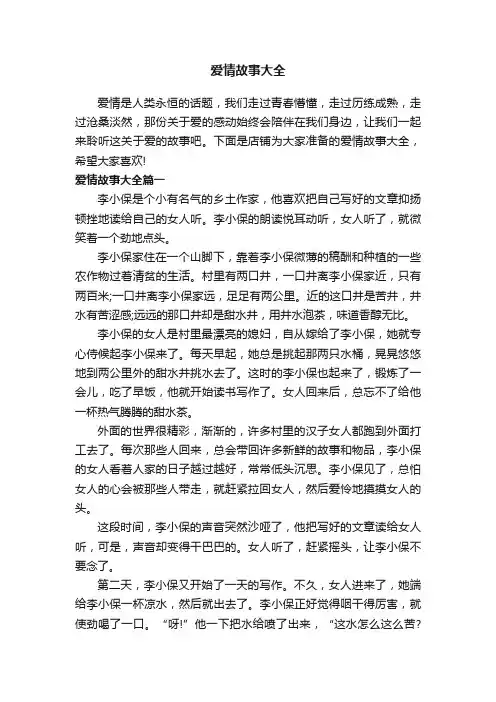 爱情故事大全

爱情是人类永恒的话题，我们走过青春懵懂，走过历练成熟，走过沧桑淡然，那份关于爱的感动始终会陪伴在我们身边，让我们一起来聆听这关于爱的故事吧。下面是店铺为大家准备的爱情故事大全，希望大家喜欢!

爱情故事大全篇一

李小保是个小有名气的乡土作家，他喜欢把自己写好的文章抑扬顿挫地读给自己的女人听。李小保的朗读悦耳动听，女人听了，就微笑着一个劲地点头。

李小保家住在一个山脚下，靠着李小保微薄的稿酬和种植的一些农作物过着清贫的生活。村里有两口井，一口井离李小保家近，只有两百米;一口井离李小保家远，足足有两公里。近的这口井是苦井，井水有苦涩感;远远的那口井却是甜水井，用井水泡茶，味道香醇无比。

李小保的女人是村里最漂亮的媳妇，自从嫁给了李小保，她就专心侍候起李小保来了。每天早起，她总是挑起那两只水桶，晃晃悠悠地到两公里外的甜水井挑水去了。这时的李小保也起来了，锻炼了一会儿，吃了早饭，他就开始读书写作了。女人回来后，总忘不了给他一杯热气腾腾的甜水茶。

外面的世界很精彩，渐渐的，许多村里的汉子女人都跑到外面打工去了。每次那些人回来，总会带回许多新鲜的故事和物品，李小保的女人看着人家的日子越过越好，常常低头沉思。李小保见了，总怕女人的心会被那些人带走，就赶紧拉回女人，然后爱怜地摸摸女人的头。

这段时间，李小保的声音突然沙哑了，他把写好的文章读给女人听，可是，声音却变得干巴巴的。女人听了，赶紧摇头，让李小保不要念了。

第二天，李小保又开始了一天的写作。不久，女人进来了，她端给李小保一杯凉水，然后就出去了。李小保正好觉得咽干得厉害，就使劲喝了一口。“呀!”他一下把水给喷了出来，“这水怎么这么苦?